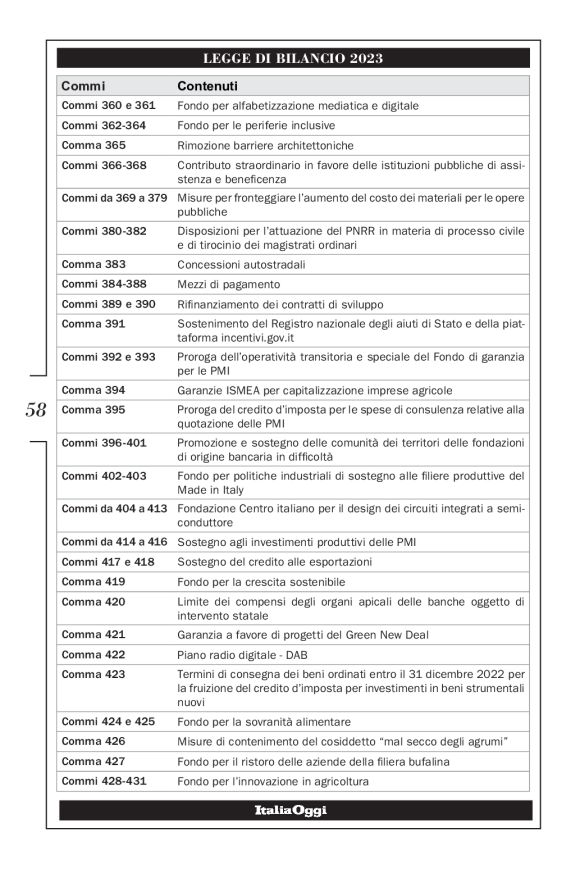 LEGGE DI BILANCIO 2023

| Commi | Contenuti |
|---|---|
| Commi 360 e 361 | Fondo per alfabetizzazione mediatica e digitale |
| Commi 362-364 | Fondo per le periferie inclusive |
| Comma 365 | Rimozione barriere architettoniche |
| Commi 366-368 | Contributo straordinario in favore delle istituzioni pubbliche di assistenza e beneficenza |
| Commi da 369 a 379 | Misure per fronteggiare l'aumento del costo dei materiali per le opere pubbliche |
| Commi 380-382 | Disposizioni per l'attuazione del PNRR in materia di processo civile e di tirocinio dei magistrati ordinari |
| Comma 383 | Concessioni autostradali |
| Commi 384-388 | Mezzi di pagamento |
| Commi 389 e 390 | Rifinanziamento dei contratti di sviluppo |
| Comma 391 | Sostenimento del Registro nazionale degli aiuti di Stato e della piattaforma incentivi.gov.it |
| Commi 392 e 393 | Proroga dell'operatività transitoria e speciale del Fondo di garanzia per le PMI |
| Comma 394 | Garanzie ISMEA per capitalizzazione imprese agricole |
| Comma 395 | Proroga del credito d'imposta per le spese di consulenza relative alla quotazione delle PMI |
| Commi 396-401 | Promozione e sostegno delle comunità dei territori delle fondazioni di origine bancaria in difficoltà |
| Commi 402-403 | Fondo per politiche industriali di sostegno alle filiere produttive del Made in Italy |
| Commi da 404 a 413 | Fondazione Centro italiano per il design dei circuiti integrati a semiconduttore |
| Commi da 414 a 416 | Sostegno agli investimenti produttivi delle PMI |
| Commi 417 e 418 | Sostegno del credito alle esportazioni |
| Comma 419 | Fondo per la crescita sostenibile |
| Comma 420 | Limite dei compensi degli organi apicali delle banche oggetto di intervento statale |
| Comma 421 | Garanzia a favore di progetti del Green New Deal |
| Comma 422 | Piano radio digitale - DAB |
| Comma 423 | Termini di consegna dei beni ordinati entro il 31 dicembre 2022 per la fruizione del credito d'imposta per investimenti in beni strumentali nuovi |
| Commi 424 e 425 | Fondo per la sovranità alimentare |
| Comma 426 | Misure di contenimento del cosiddetto "mal secco degli agrumi" |
| Comma 427 | Fondo per il ristoro delle aziende della filiera bufalina |
| Commi 428-431 | Fondo per l'innovazione in agricoltura |

58

ItaliaOggi